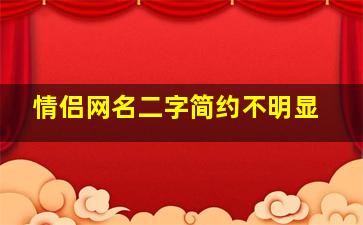 情侣网名二字简约不明显